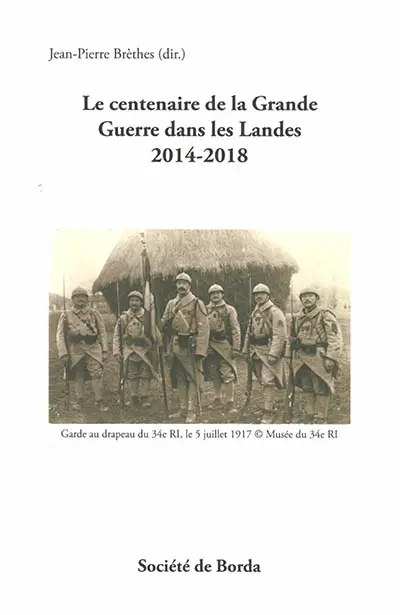 Jean-Pierre Brèthes (dir.)

Le centenaire de la Grande Guerre dans les Landes 2014-2018

Garde au drapeau du 34e RI, le 5 juillet 1917 © Musée du 34e RI

Société de Borda